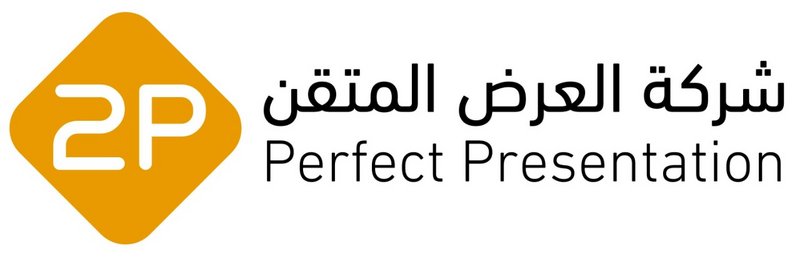 2P
شركة العرض المتقن
Perfect Presentation